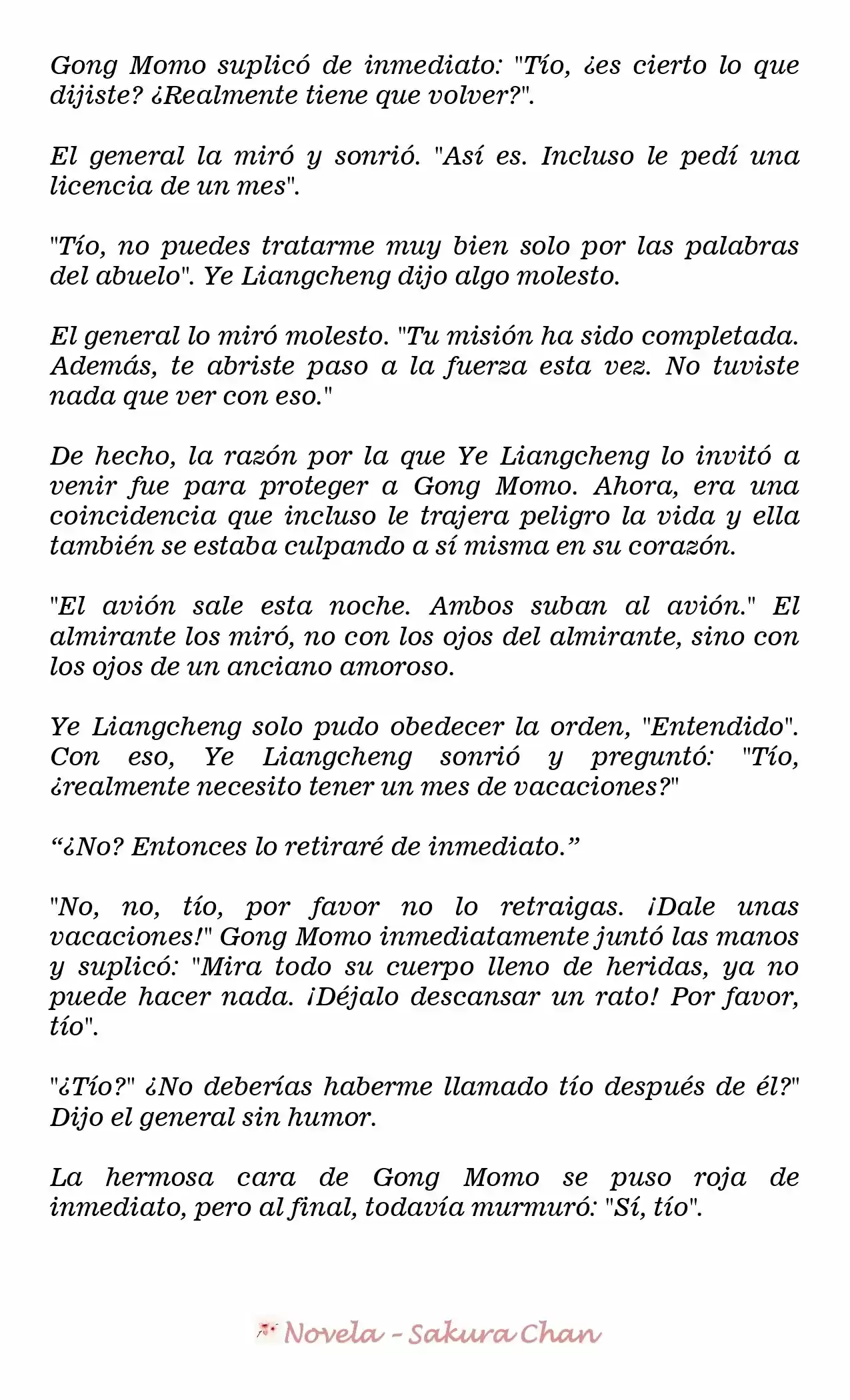 Gong Momo suplicó de inmediato: "Tío, ¿es cierto lo que dijiste? ¿Realmente tiene que volver?".

El general la miró y sonrió. "Así es. Incluso le pedí una licencia de un mes".

"Tío, no puedes tratarme muy bien solo por las palabras del abuelo". Ye Liangcheng dijo algo molesto.

El general lo miró molesto. "Tu misión ha sido completada. Además, te abriste paso a la fuerza esta vez. No tuviste nada que ver con eso."

De hecho, la razón por la que Ye Liangcheng lo invitó a venir fue para proteger a Gong Momo. Ahora, era una coincidencia que incluso le trajera peligro la vida y ella también se estaba culpando a sí misma en su corazón.

"El avión sale esta noche. Ambos suban al avión." El almirante los miró, no con los ojos del almirante, sino con los ojos de un anciano amoroso.

Ye Liangcheng solo pudo obedecer la orden, "Entendido". Con eso, Ye Liangcheng sonrió y preguntó: "Tío, ¿realmente necesito tener un mes de vacaciones?"

“¿No? Entonces lo retiraré de inmediato.”

"No, no, tío, por favor no lo retraigas. ¡Dale unas vacaciones!" Gong Momo inmediatamente juntó las manos y suplicó: "Mira todo su cuerpo lleno de heridas, ya no puede hacer nada. ¡Déjalo descansar un rato! Por favor, tío".

"¿Tío?" ¿No deberías haberme llamado tío después de él?" Dijo el general sin humor.

La hermosa cara de Gong Momo se puso roja de inmediato, pero al final, todavía murmuró: "Sí, tío".

Novela - Sakura Chan